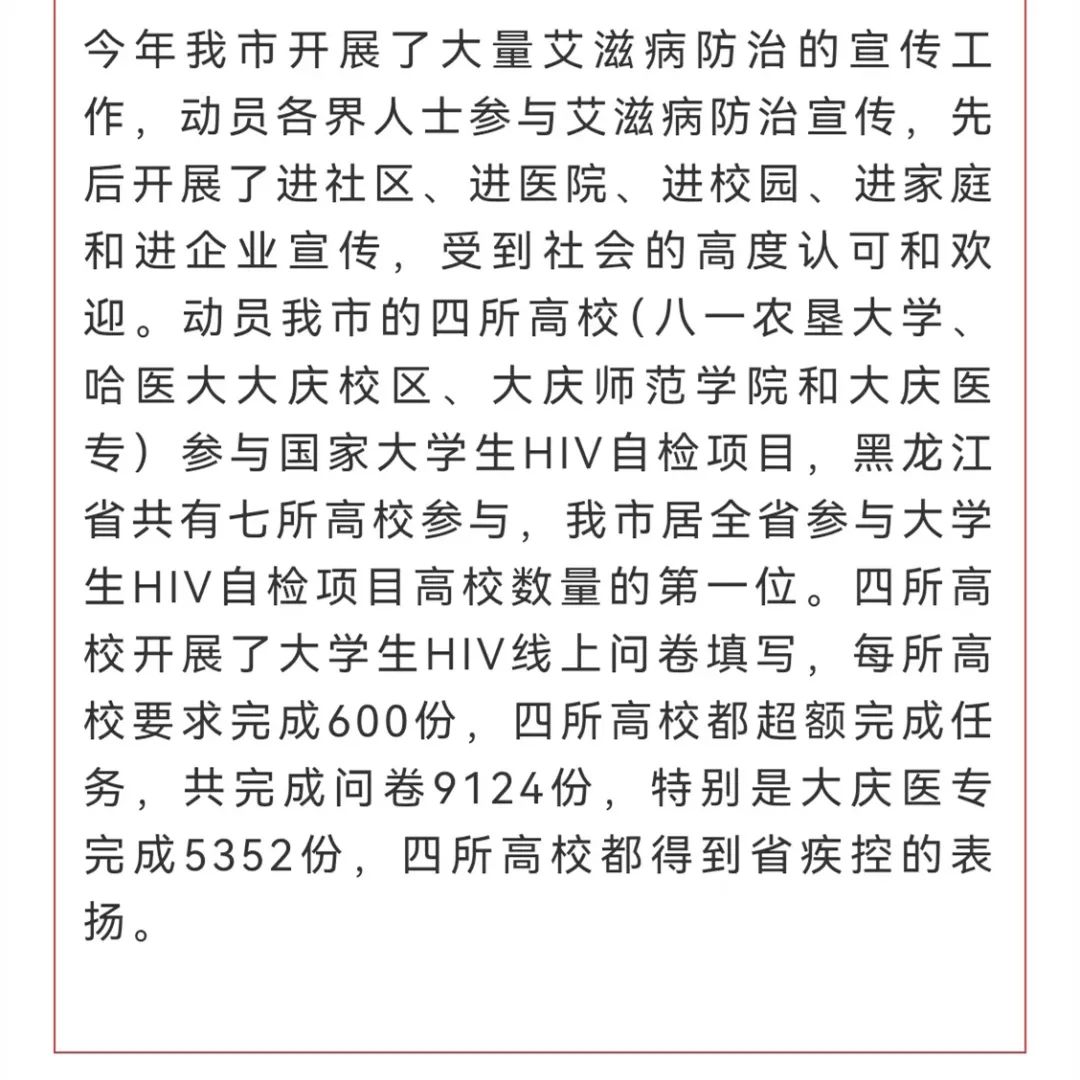 今年我市开展了大量艾滋病防治的宣传工作，动员各界人士参与艾滋病防治宣传，先后开展了进社区、进医院、进校园、进家庭和进企业宣传，受到社会的高度认可和欢迎。动员我市的四所高校（八一农垦大学、哈医大大庆校区、大庆师范学院和大庆医专）参与国家大学生HIV自检项目，黑龙江省共有七所高校参与，我市居全省参与大学生HIV自检项目高校数量的第一位。四所高校开展了大学生HIV线上问卷填写，每所高校要求完成600份，四所高校都超额完成任务，共完成问卷9124份，特别是大庆医专完成5352份，四所高校都得到省疾控的表扬。